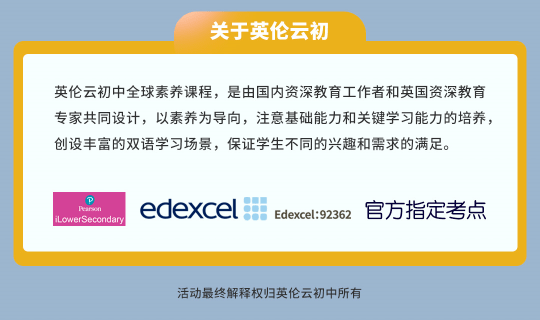 关于英伦云初

英伦云初中全球素养课程，是由国内资深教育工作者和英国资深教育专家共同设计，以素养为导向，注意基础能力和关键学习能力的培养，创设丰富的双语学习场景，保证学生不同的兴趣和需求的满足。

Pearson
iLowerSecondary

edexcel

Edexcel:92362

官方指定考点

活动最终解释权归英伦云初中所有